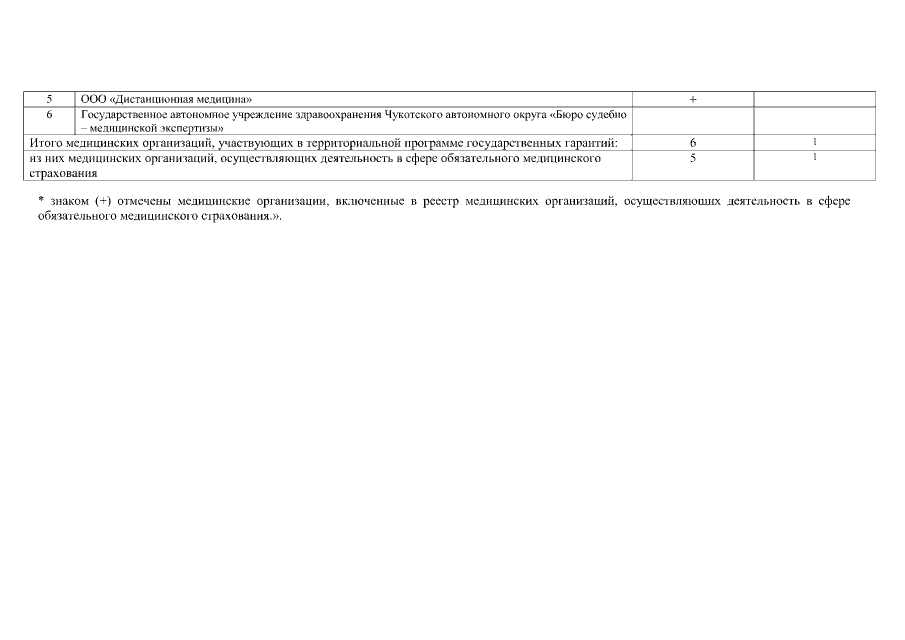 | 5 | ООО «Дистанционная медицина» | + |  |
|---|---|---|---|
| 6 | Государственное автономное учреждение здравоохранения Чукотского автономного округа «Бюро судебно – медицинской экспертизы» |  |  |
| Итого медицинских организаций, участвующих в территориальной программе государственных гарантий: |  | 6 | 1 |
| из них медицинских организаций, осуществляющих деятельность в сфере обязательного медицинского страхования |  | 5 | 1 |

* знаком (+) отмечены медицинские организации, включенные в реестр медицинских организаций, осуществляющих деятельность в сфере обязательного медицинского страхования.».